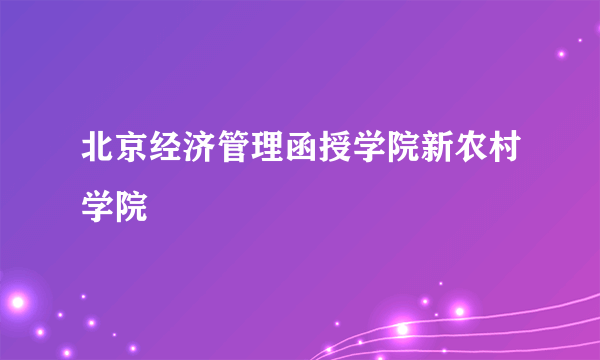 北京经济管理函授学院新农村学院